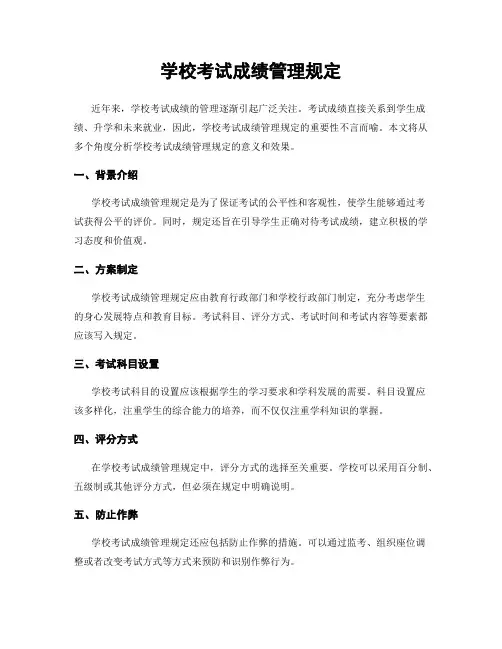 学校考试成绩管理规定

近年来，学校考试成绩的管理逐渐引起广泛关注。考试成绩直接关系到学生成绩、升学和未来就业，因此，学校考试成绩管理规定的重要性不言而喻。本文将从多个角度分析学校考试成绩管理规定的意义和效果。

一、背景介绍

学校考试成绩管理规定是为了保证考试的公平性和客观性，使学生能够通过考试获得公平的评价。同时，规定还旨在引导学生正确对待考试成绩，建立积极的学习态度和价值观。

二、方案制定

学校考试成绩管理规定应由教育行政部门和学校行政部门制定，充分考虑学生的身心发展特点和教育目标。考试科目、评分方式、考试时间和考试内容等要素都应该写入规定。

三、考试科目设置

学校考试科目的设置应该根据学生的学习要求和学科发展的需要。科目设置应该多样化，注重学生的综合能力的培养，而不仅仅注重学科知识的掌握。

四、评分方式

在学校考试成绩管理规定中，评分方式的选择至关重要。学校可以采用百分制、五级制或其他评分方式，但必须在规定中明确说明。

五、防止作弊

学校考试成绩管理规定还应包括防止作弊的措施。可以通过监考、组织座位调整或者改变考试方式等方式来预防和识别作弊行为。